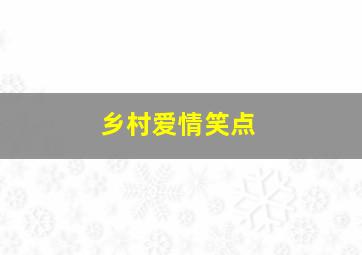 乡村爱情笑点